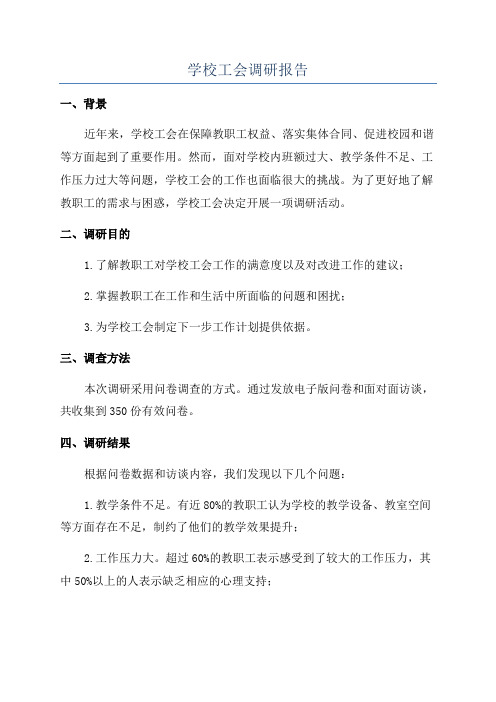 学校工会调研报告

一、背景

近年来，学校工会在保障教职工权益、落实集体合同、促进校园和谐等方面起到了重要作用。然而，面对学校内班额过大、教学条件不足、工作压力过大等问题，学校工会的工作也面临很大的挑战。为了更好地了解教职工的需求与困惑，学校工会决定开展一项调研活动。

二、调研目的

1.了解教职工对学校工会工作的满意度以及对改进工作的建议；

2.掌握教职工在工作和生活中所面临的问题和困扰；

3.为学校工会制定下一步工作计划提供依据。

三、调查方法

本次调研采用问卷调查的方式。通过发放电子版问卷和面对面访谈，共收集到350份有效问卷。

四、调研结果

根据问卷数据和访谈内容，我们发现以下几个问题：

1.教学条件不足。有近80%的教职工认为学校的教学设备、教室空间等方面存在不足，制约了他们的教学效果提升；

2.工作压力大。超过60%的教职工表示感受到了较大的工作压力，其中50%以上的人表示缺乏相应的心理支持；